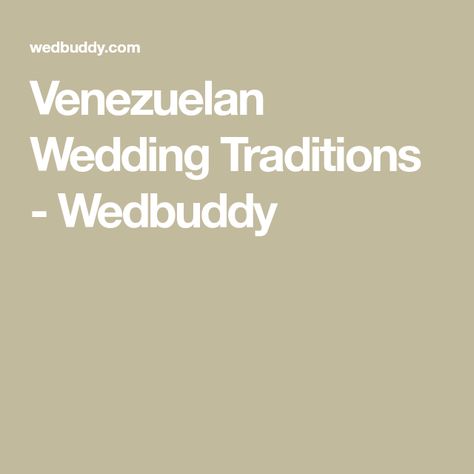 wedbuddy.com

Venezuelan Wedding Traditions - Wedbuddy